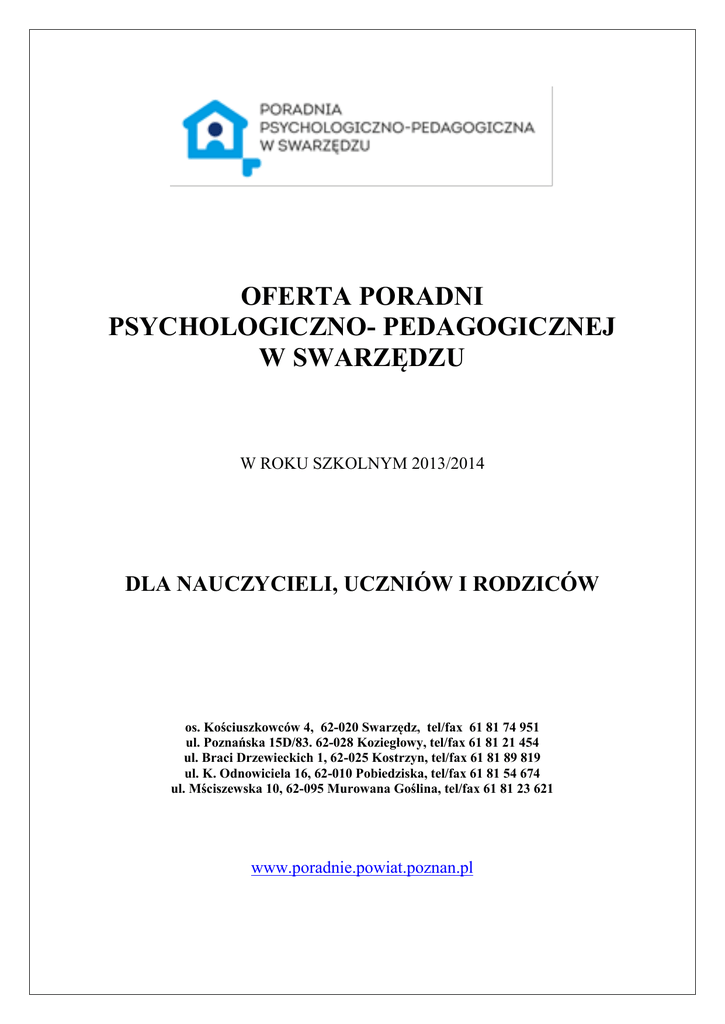 PORADNIA
PSYCHOLOGICZNO-PEDAGOGICZNA
W SWARZĘDZU

OFERTA PORADNI
PSYCHOLOGICZNO- PEDAGOGICZNEJ
W SWARZĘDZU

W ROKU SZKOLNYM 2013/2014

DLA NAUCZYCIELI, UCZNIÓW I RODZICÓW

os. Kościuszkowców 4, 62-020 Swarzędz, tel/fax 61 81 74 951
ul. Poznańska 15D/83. 62-028 Koziegłowy, tel/fax 61 81 21 454
ul. Braci Drzewieckich 1, 62-025 Kostrzyn, tel/fax 61 81 89 819
ul. K. Odnowiciela 16, 62-010 Pobiedziska, tel/fax 61 81 54 674
ul. Mściszewska 10, 62-095 Murowana Goślina, tel/fax 61 81 23 621

www.poradnie.powiat.poznan.pl